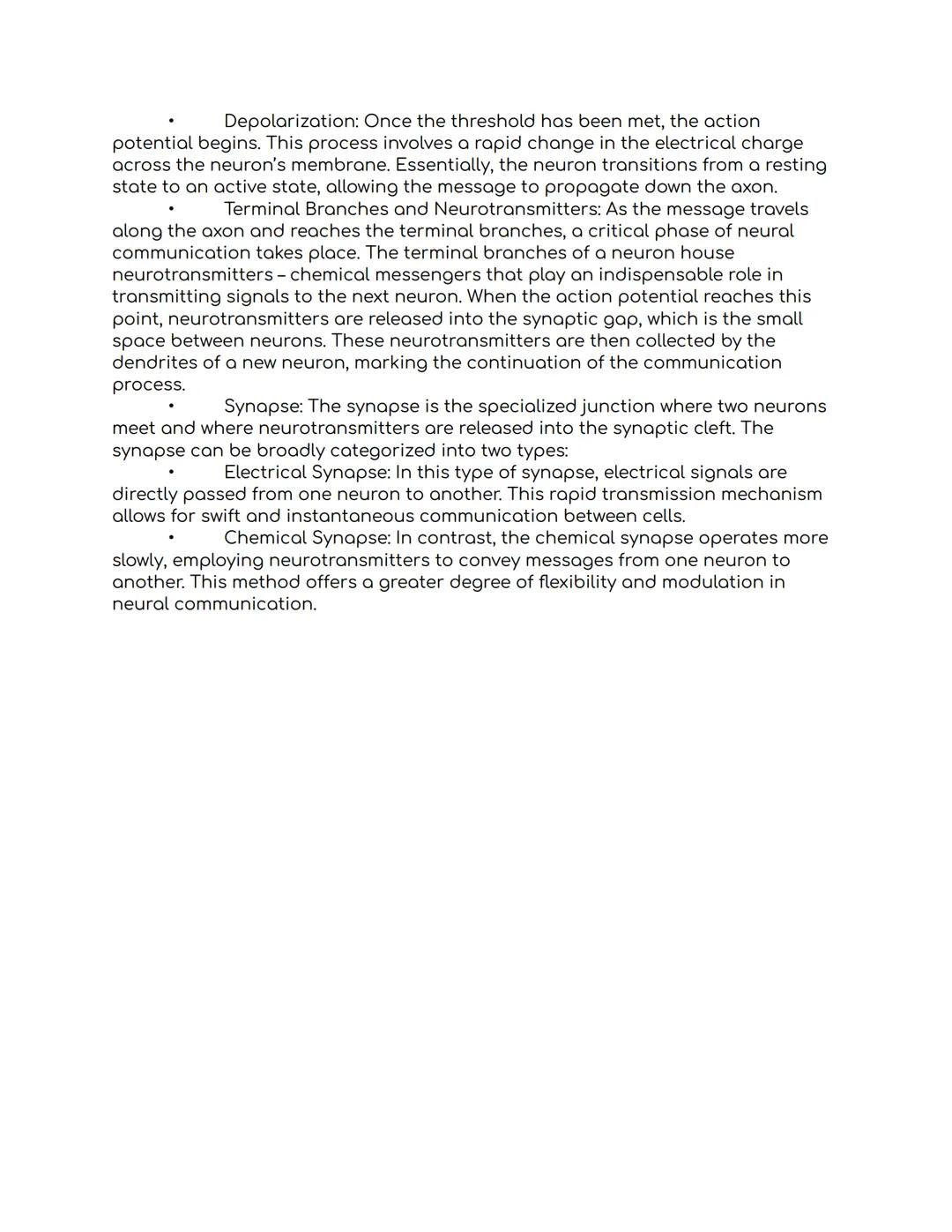 • Depolarization: Once the threshold has been met, the action potential begins. This process involves a rapid change in the electrical charge across the neuron's membrane. Essentially, the neuron transitions from a resting state to an active state, allowing the message to propagate down the axon.
• Terminal Branches and Neurotransmitters: As the message travels along the axon and reaches the terminal branches, a critical phase of neural communication takes place. The terminal branches of a neuron house neurotransmitters – chemical messengers that play an indispensable role in transmitting signals to the next neuron. When the action potential reaches this point, neurotransmitters are released into the synaptic gap, which is the small space between neurons. These neurotransmitters are then collected by the dendrites of a new neuron, marking the continuation of the communication process.
• Synapse: The synapse is the specialized junction where two neurons meet and where neurotransmitters are released into the synaptic cleft. The synapse can be broadly categorized into two types:
• Electrical Synapse: In this type of synapse, electrical signals are directly passed from one neuron to another. This rapid transmission mechanism allows for swift and instantaneous communication between cells.
• Chemical Synapse: In contrast, the chemical synapse operates more slowly, employing neurotransmitters to convey messages from one neuron to another. This method offers a greater degree of flexibility and modulation in neural communication.